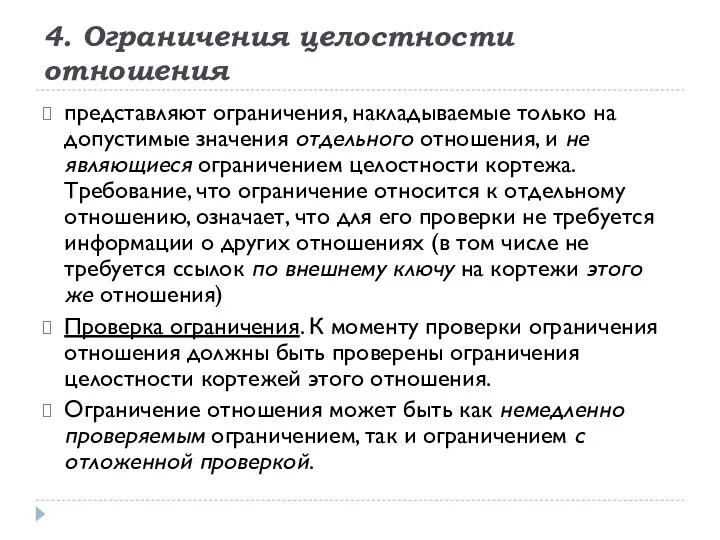 4. Ограничения целостности отношения

представляют ограничения, накладываемые только на допустимые значения отдельного отношения, и не являющиеся ограничением целостности кортежа. Требование, что ограничение относится к отдельному отношению, означает, что для его проверки не требуется информации о других отношениях (в том числе не требуется ссылок по внешнему ключу на кортежи этого же отношения)

Проверка ограничения. К моменту проверки ограничения отношения должны быть проверены ограничения целостности кортежей этого отношения.

Ограничение отношения может быть как немедленно проверяемым ограничением, так и ограничением с отложенной проверкой.